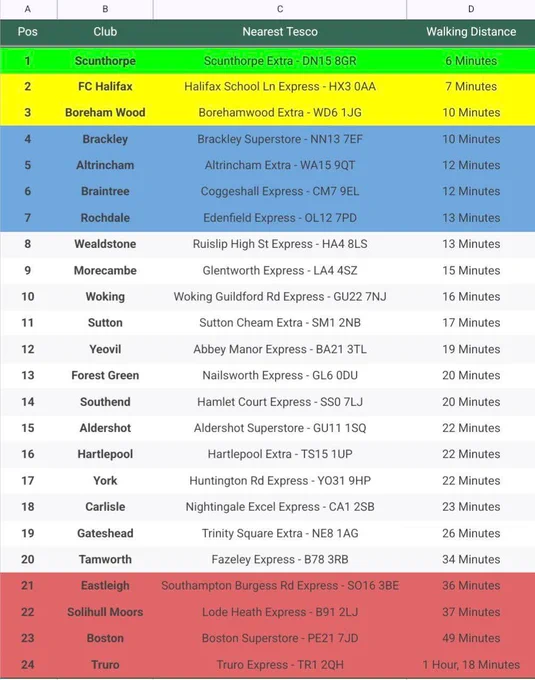 | A | B | C | D |
|---|---|---|---|
| Pos | Club | Nearest Tesco | Walking Distance |
| 1 | Scunthorpe | Scunthorpe Extra - DN15 8GR | 6 Minutes |
| 2 | FC Halifax | Halifax School Ln Express - HX3 0AA | 7 Minutes |
| 3 | Boreham Wood | Borehamwood Extra - WD6 1JG | 10 Minutes |
| 4 | Brackley | Brackley Superstore - NN13 7EF | 10 Minutes |
| 5 | Altrincham | Altrincham Extra - WA15 9QT | 12 Minutes |
| 6 | Braintree | Coggeshall Express - CM7 9EL | 12 Minutes |
| 7 | Rochdale | Edenfield Express - OL12 7PD | 13 Minutes |
| 8 | Wealdstone | Ruislip High St Express - HA4 8LS | 13 Minutes |
| 9 | Morecambe | Glentworth Express - LA4 4SZ | 15 Minutes |
| 10 | Woking | Woking Guildford Rd Express - GU22 7NJ | 16 Minutes |
| 11 | Sutton | Sutton Cheam Extra - SM1 2NB | 17 Minutes |
| 12 | Yeovil | Abbey Manor Express - BA21 3TL | 19 Minutes |
| 13 | Forest Green | Nailsworth Express - GL6 0DU | 20 Minutes |
| 14 | Southend | Hamlet Court Express - SS0 7LJ | 20 Minutes |
| 15 | Aldershot | Aldershot Superstore - GU11 1SQ | 22 Minutes |
| 16 | Hartlepool | Hartlepool Extra - TS15 1UP | 22 Minutes |
| 17 | York | Huntington Rd Express - YO31 9HP | 22 Minutes |
| 18 | Carlisle | Nightingale Excel Express - CA1 2SB | 23 Minutes |
| 19 | Gateshead | Trinity Square Extra - NE8 1AG | 26 Minutes |
| 20 | Tamworth | Fazeley Express - B78 3RB | 34 Minutes |
| 21 | Eastleigh | Southampton Burgess Rd Express - SO16 3BE | 36 Minutes |
| 22 | Solihull Moors | Lode Heath Express - B91 2LJ | 37 Minutes |
| 23 | Boston | Boston Superstore - PE21 7JD | 49 Minutes |
| 24 | Truro | Truro Express - TR1 2QH | 1 Hour, 18 Minutes |